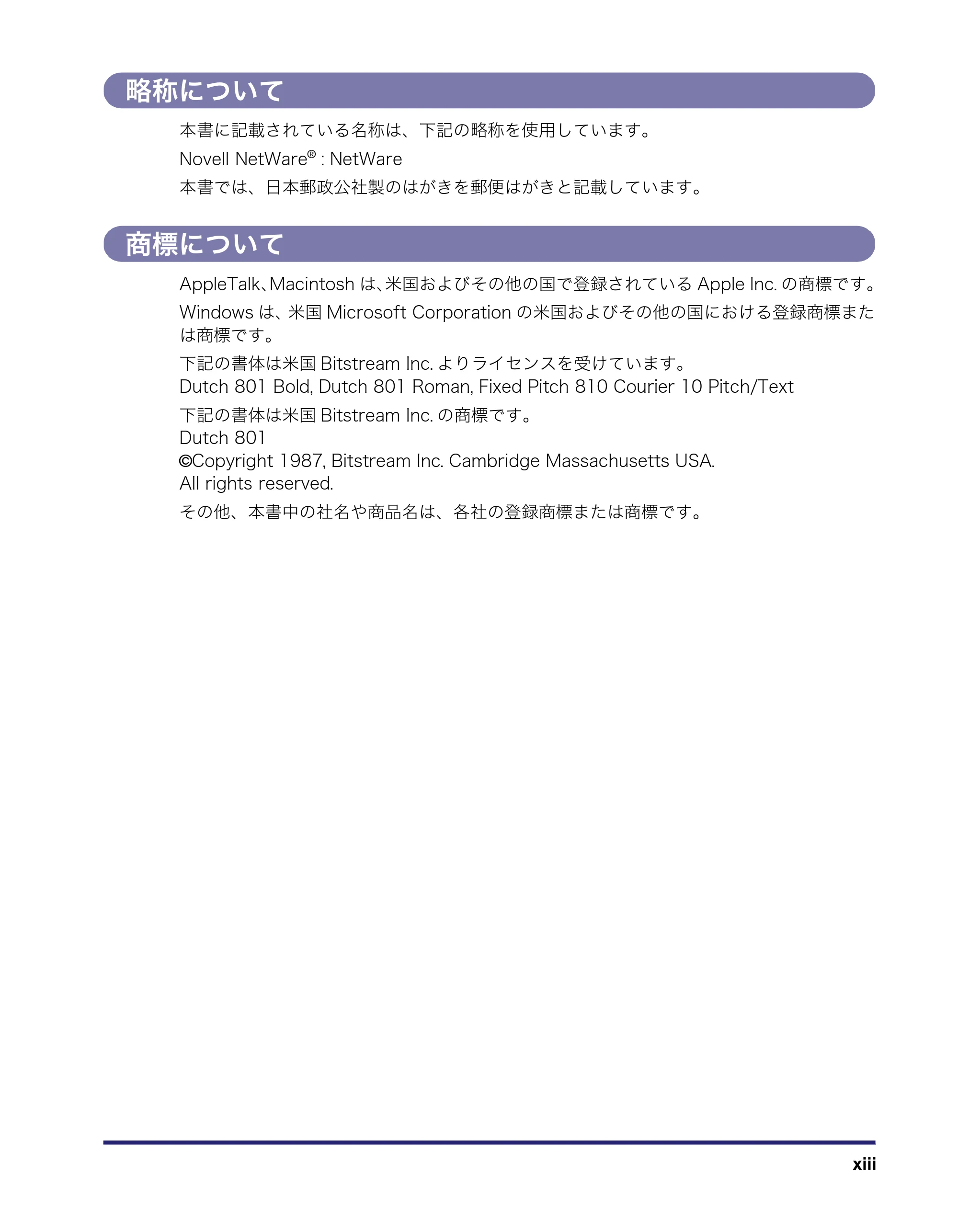 略称について

本書に記載されている名称は、下記の略称を使用しています。

Novell NetWare® : NetWare

本書では、日本郵政公社製のはがきを郵便はがきと記載しています。

商標について

AppleTalk、Macintosh は、米国およびその他の国で登録されている Apple Inc. の商標です。

Windows は、米国 Microsoft Corporation の米国およびその他の国における登録商標または商標です。

下記の書体は米国 Bitstream Inc. よりライセンスを受けています。
Dutch 801 Bold, Dutch 801 Roman, Fixed Pitch 810 Courier 10 Pitch/Text

下記の書体は米国 Bitstream Inc. の商標です。
Dutch 801
©Copyright 1987, Bitstream Inc. Cambridge Massachusetts USA.
All rights reserved.

その他、本書中の社名や商品名は、各社の登録商標または商標です。

xiii